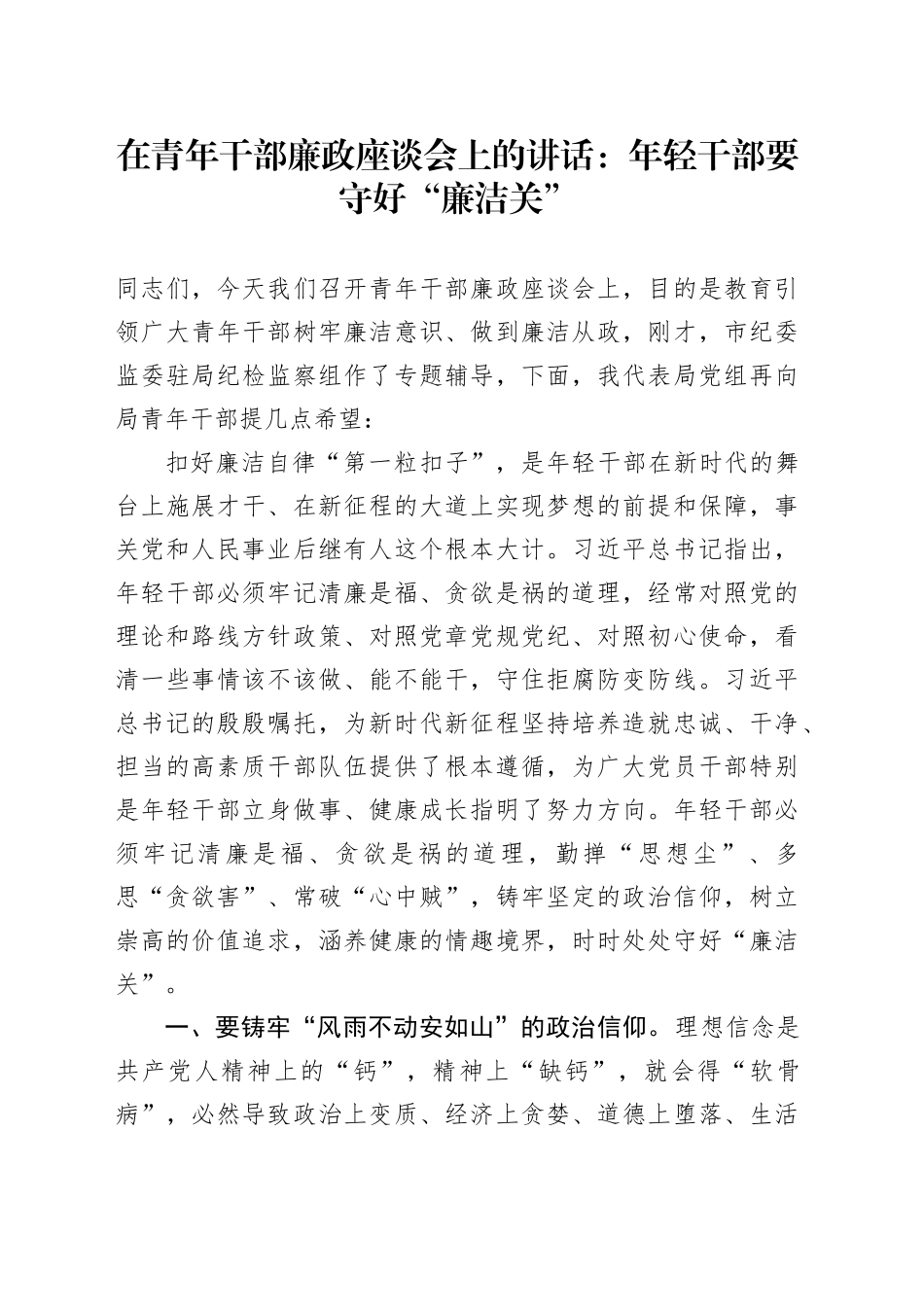 在青年干部廉政座谈会上的讲话：年轻干部要守好“廉洁关”

同志们，今天我们召开青年干部廉政座谈会上，目的是教育引领广大青年干部树牢廉洁意识、做到廉洁从政，刚才，市纪委监委驻局纪检监察组作了专题辅导，下面，我代表局党组再向局青年干部提几点希望：

扣好廉洁自律“第一粒扣子”，是年轻干部在新时代的舞台上施展才干、在新征程的大道上实现梦想的前提和保障，事关党和人民事业后继有人这个根本大计。习近平总书记指出，年轻干部必须牢记清廉是福、贪欲是祸的道理，经常对照党的理论和路线方针政策、对照党章党规党纪、对照初心使命，看清一些事情该不该做、能不能干，守住拒腐防变防线。习近平总书记的殷殷嘱托，为新时代新征程坚持培养造就忠诚、干净、担当的高素质干部队伍提供了根本遵循，为广大党员干部特别是年轻干部立身做事、健康成长指明了努力方向。年轻干部必须牢记清廉是福、贪欲是祸的道理，勤掸“思想尘”、多思“贪欲害”、常破“心中贼”，铸牢坚定的政治信仰，树立崇高的价值追求，涵养健康的情趣境界，时时处处守好“廉洁关”。

一、要铸牢“风雨不动安如山”的政治信仰。理想信念是共产党人精神上的“钙”，精神上“缺钙”，就会得“软骨病”，必然导致政治上变质、经济上贪婪、道德上堕落、生活